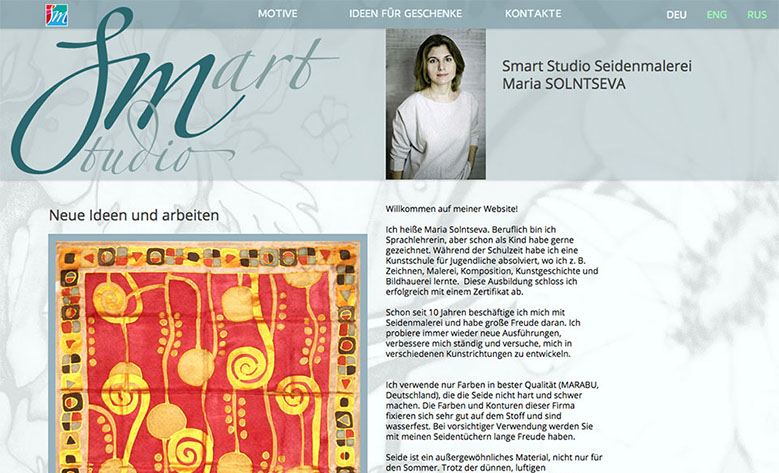 MOTIVE IDEEN FÜR GESCHENKE KONTAKTE

DEU ENG RUS

Smart Studio

Smart Studio Seidenmalerei
Maria SOLNTSEVA

Neue Ideen und arbeiten

Willkommen auf meiner Website!

Ich heiße Maria Solntseva. Beruflich bin ich Sprachlehrerin, aber schon als Kind habe gerne gezeichnet. Während der Schulzeit habe ich eine Kunstschule für Jugendliche absolviert, wo ich z. B. Zeichnen, Malerei, Komposition, Kunstgeschichte und Bildhauerei lernte. Diese Ausbildung schloss ich erfolgreich mit einem Zertifikat ab.

Schon seit 10 Jahren beschäftige ich mich mit Seidenmalerei und habe große Freude daran. Ich probiere immer wieder neue Ausführungen, verbessere mich ständig und versuche, mich in verschiedenen Kunstrichtungen zu entwickeln.

Ich verwende nur Farben in bester Qualität (MARABU, Deutschland), die die Seide nicht hart und schwer machen. Die Farben und Konturen dieser Firma fixieren sich sehr gut auf dem Stoff und sind wasserfest. Bei vorsichtiger Verwendung werden Sie mit meinen Seidentüchern lange Freude haben.

Seide ist ein außergewöhnliches Material, nicht nur für den Sommer. Trotz der dünnen, luftigen